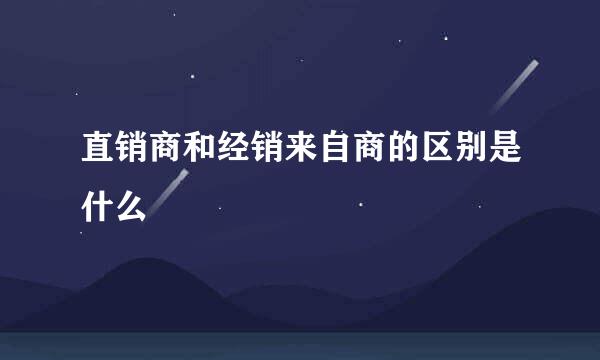 直销商和经销来自商的区别是什么